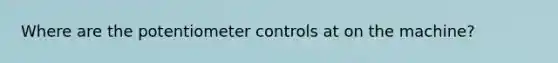 Where are the potentiometer controls at on the machine?